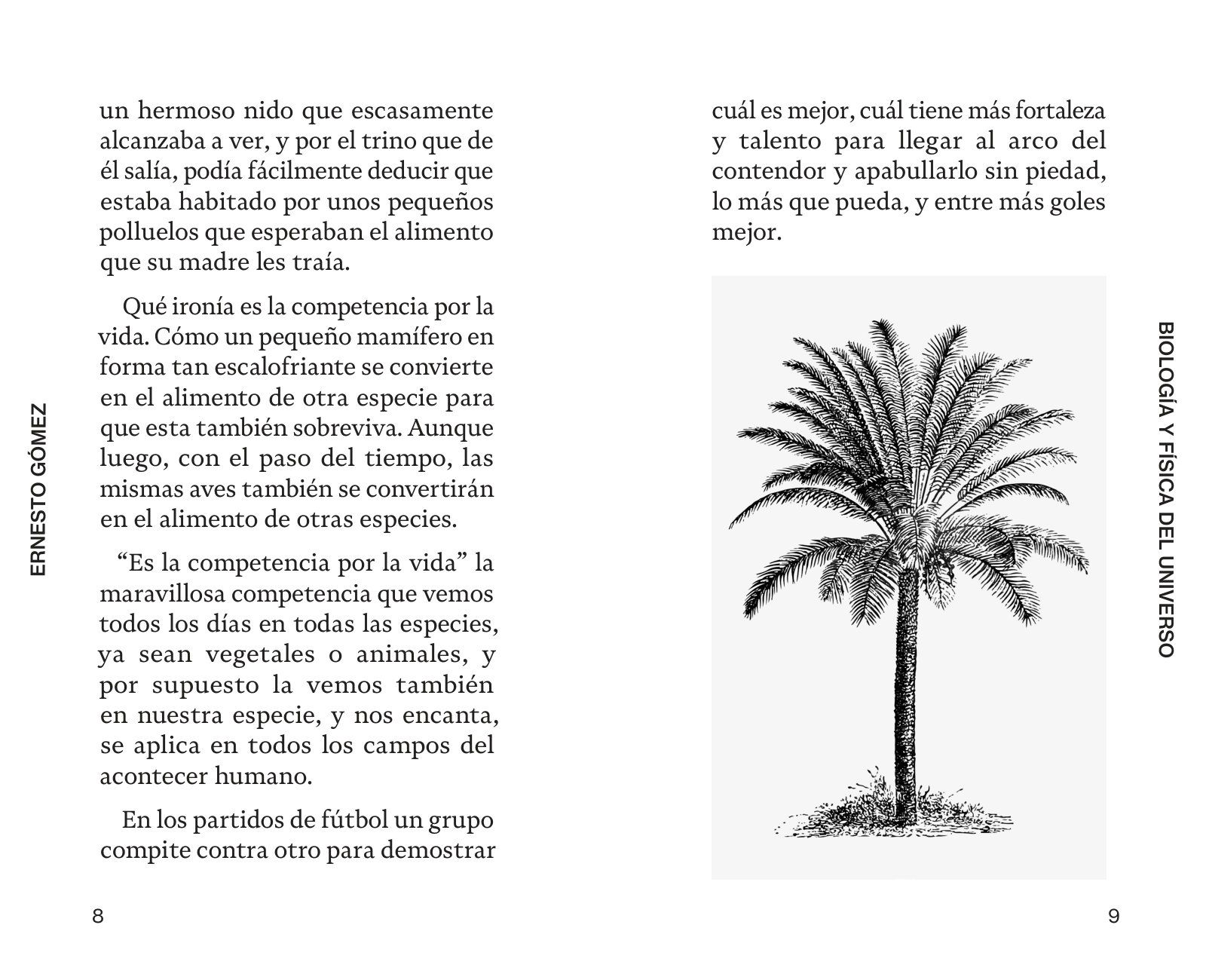 ERNESTO GÓMEZ

un hermoso nido que escasamente alcanzaba a ver, y por el trino que de él salía, podía fácilmente deducir que estaba habitado por unos pequeños polluelos que esperaban el alimento que su madre les traía.

Qué ironía es la competencia por la vida. Cómo un pequeño mamífero en forma tan escalofriante se convierte en el alimento de otra especie para que esta también sobreviva. Aunque luego, con el paso del tiempo, las mismas aves también se convertirán en el alimento de otras especies.

"Es la competencia por la vida" la maravillosa competencia que vemos todos los días en todas las especies, ya sean vegetales o animales, y por supuesto la vemos también en nuestra especie, y nos encanta, se aplica en todos los campos del acontecer humano.

En los partidos de fútbol un grupo compite contra otro para demostrar

8

BIOLOGÍA Y FÍSICA DEL UNIVERSO

cuál es mejor, cuál tiene más fortaleza y talento para llegar al arco del contendor y apabullarlo sin piedad, lo más que pueda, y entre más goles mejor.

9